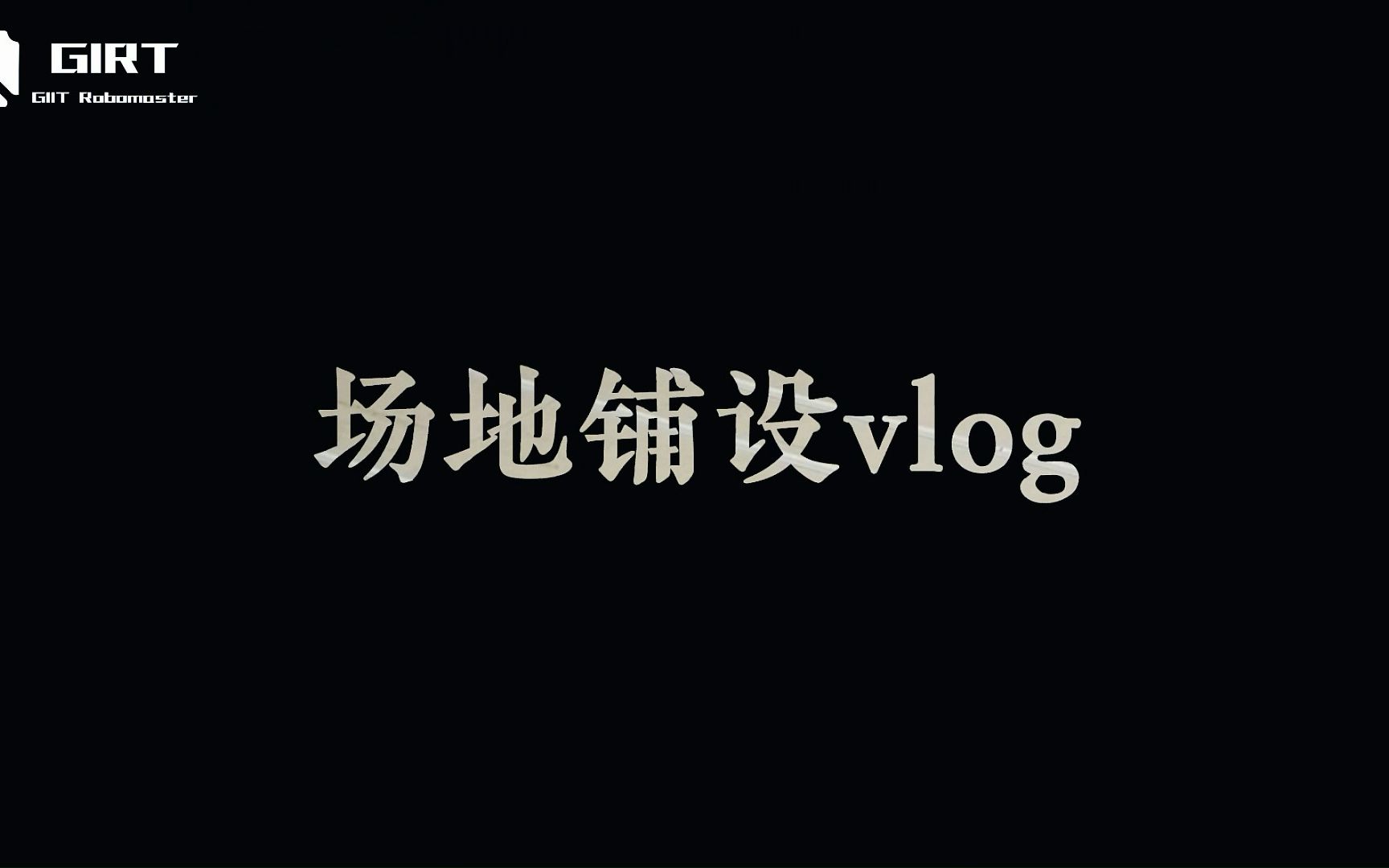 GIRT
GIIT Robomaster

场地铺设vlog